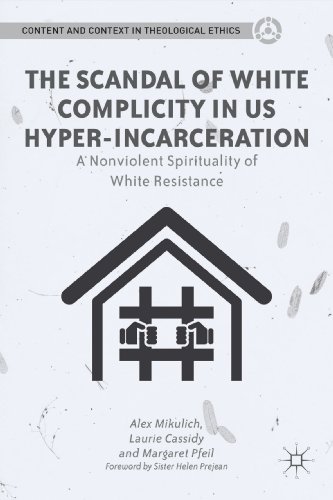 CONTENT AND CONTEXT IN THEOLOGICAL ETHICS

THE SCANDAL OF WHITE COMPLICITY IN US HYPER-INCARCERATION

A Nonviolent Spirituality of White Resistance

Alex Mikulich, Laurie Cassidy and Margaret Pfeil

Foreword by Sister Helen Prejean